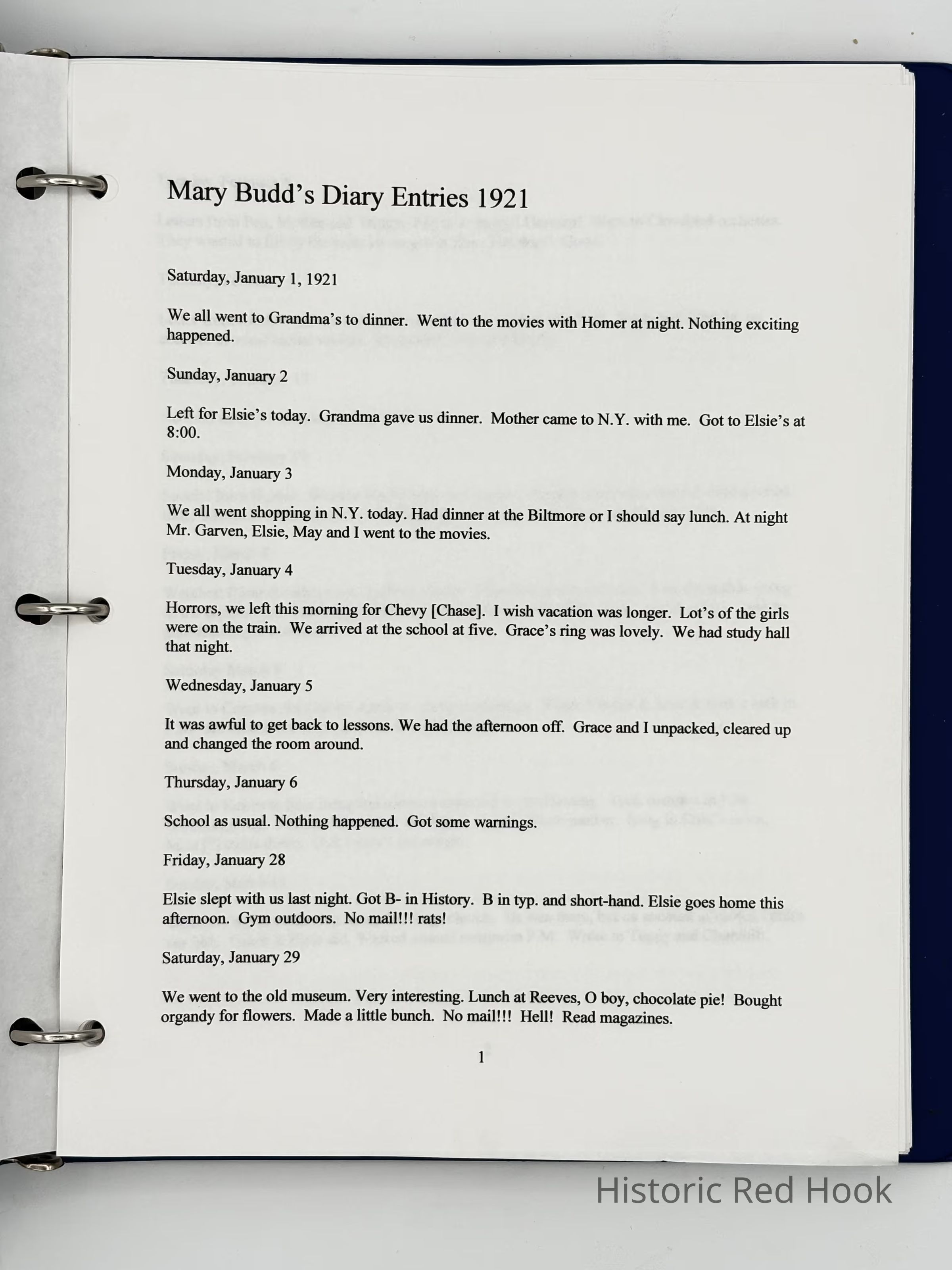 Mary Budd's Diary Entries 1921

Saturday, January 1, 1921

We all went to Grandma's to dinner. Went to the movies with Homer at night. Nothing exciting happened.

Sunday, January 2

Left for Elsie's today. Grandma gave us dinner. Mother came to N.Y. with me. Got to Elsie's at 8:00.

Monday, January 3

We all went shopping in N.Y. today. Had dinner at the Biltmore or I should say lunch. At night Mr. Garven, Elsie, May and I went to the movies.

Tuesday, January 4

Horrors, we left this morning for Chevy [Chase]. I wish vacation was longer. Lot's of the girls were on the train. We arrived at the school at five. Grace's ring was lovely. We had study hall that night.

Wednesday, January 5

It was awful to get back to lessons. We had the afternoon off. Grace and I unpacked, cleared up and changed the room around.

Thursday, January 6

School as usual. Nothing happened. Got some warnings.

Friday, January 28

Elsie slept with us last night. Got B- in History. B in typ. and short-hand. Elsie goes home this afternoon. Gym outdoors. No mail!!! rats!

Saturday, January 29

We went to the old museum. Very interesting. Lunch at Reeves, O boy, chocolate pie! Bought organdy for flowers. Made a little bunch. No mail!!! Hell! Read magazines.

1

Historic Red Hook